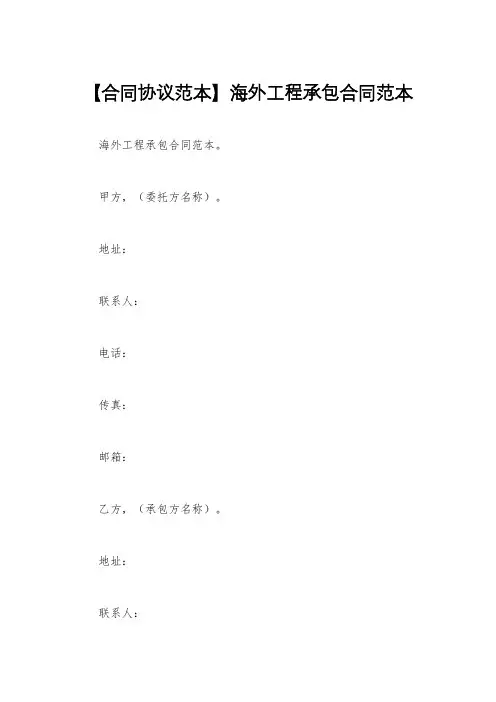 【合同协议范本】海外工程承包合同范本

海外工程承包合同范本。

甲方，（委托方名称）。

地址：

联系人：

电话：

传真：

邮箱：

乙方，（承包方名称）。

地址：

联系人：